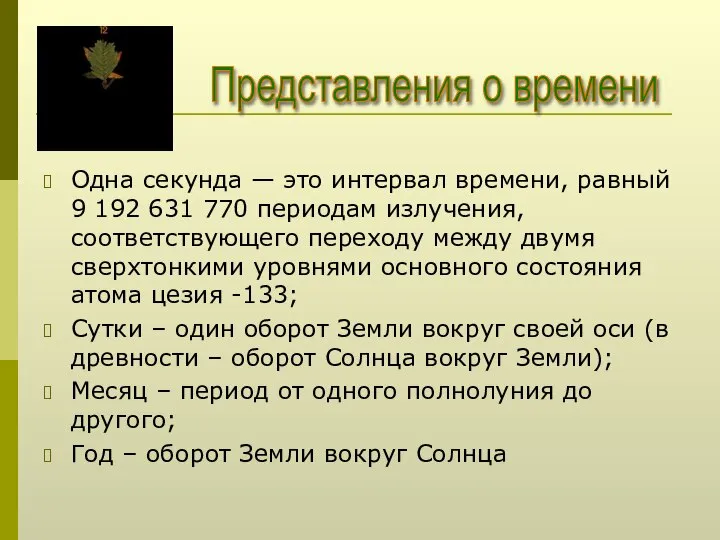 12

Представления о времени

Одна секунда — это интервал времени, равный 9 192 631 770 периодам излучения, соответствующего переходу между двумя сверхтонкими уровнями основного состояния атома цезия -133;

Сутки – один оборот Земли вокруг своей оси (в древности – оборот Солнца вокруг Земли);

Месяц – период от одного полнолуния до другого;

Год – оборот Земли вокруг Солнца